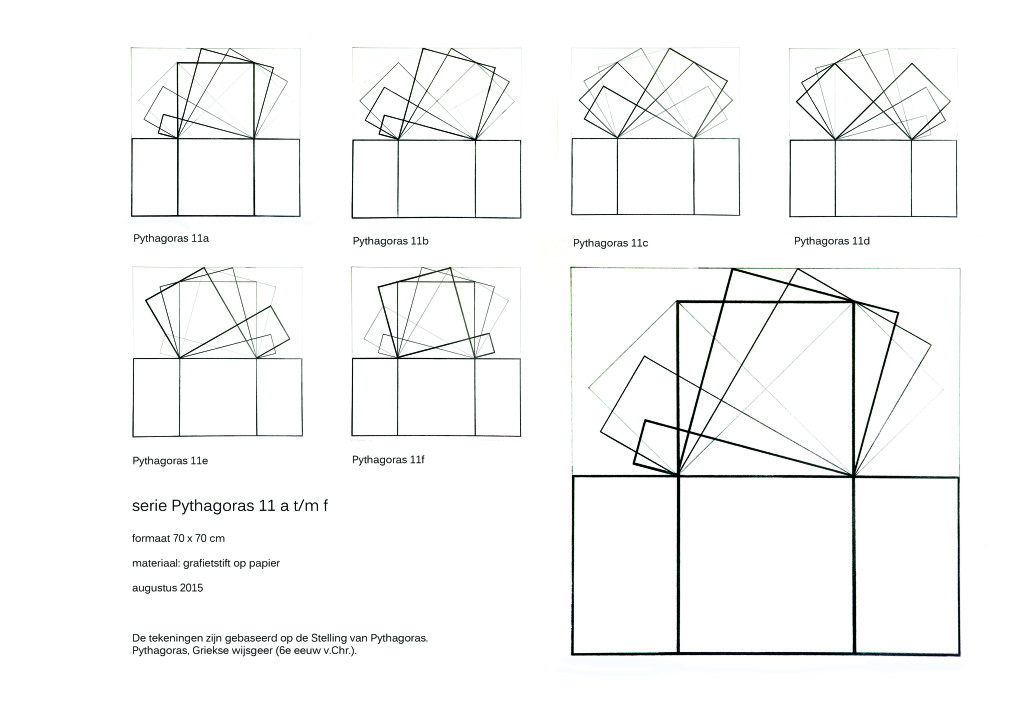 Pythagoras 11a

Pythagoras 11b

Pythagoras 11c

Pythagoras 11d

Pythagoras 11e

Pythagoras 11f

serie Pythagoras 11 a t/m f

formaat 70 x 70 cm

materiaal: grafietstift op papier

augustus 2015

De tekeningen zijn gebaseerd op de Stelling van Pythagoras.
Pythagoras, Griekse wijsgeer (6e eeuw v.Chr.).